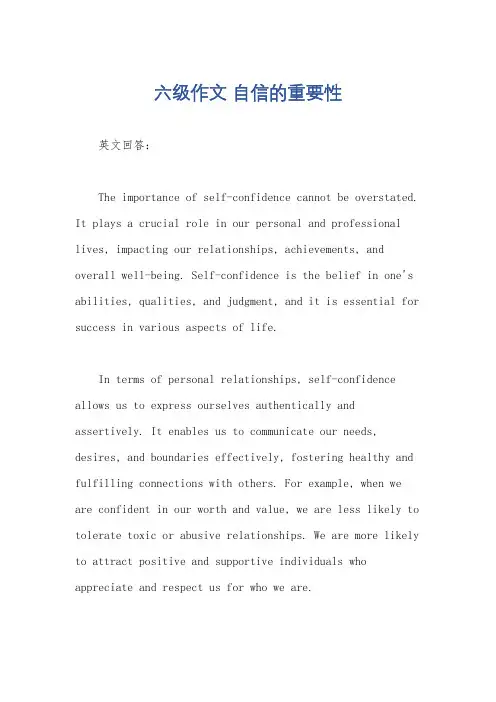 六级作文 自信的重要性

英文回答：

The importance of self-confidence cannot be overstated. It plays a crucial role in our personal and professional lives, impacting our relationships, achievements, and overall well-being. Self-confidence is the belief in one's abilities, qualities, and judgment, and it is essential for success in various aspects of life.

In terms of personal relationships, self-confidence allows us to express ourselves authentically and assertively. It enables us to communicate our needs, desires, and boundaries effectively, fostering healthy and fulfilling connections with others. For example, when we are confident in our worth and value, we are less likely to tolerate toxic or abusive relationships. We are more likely to attract positive and supportive individuals who appreciate and respect us for who we are.